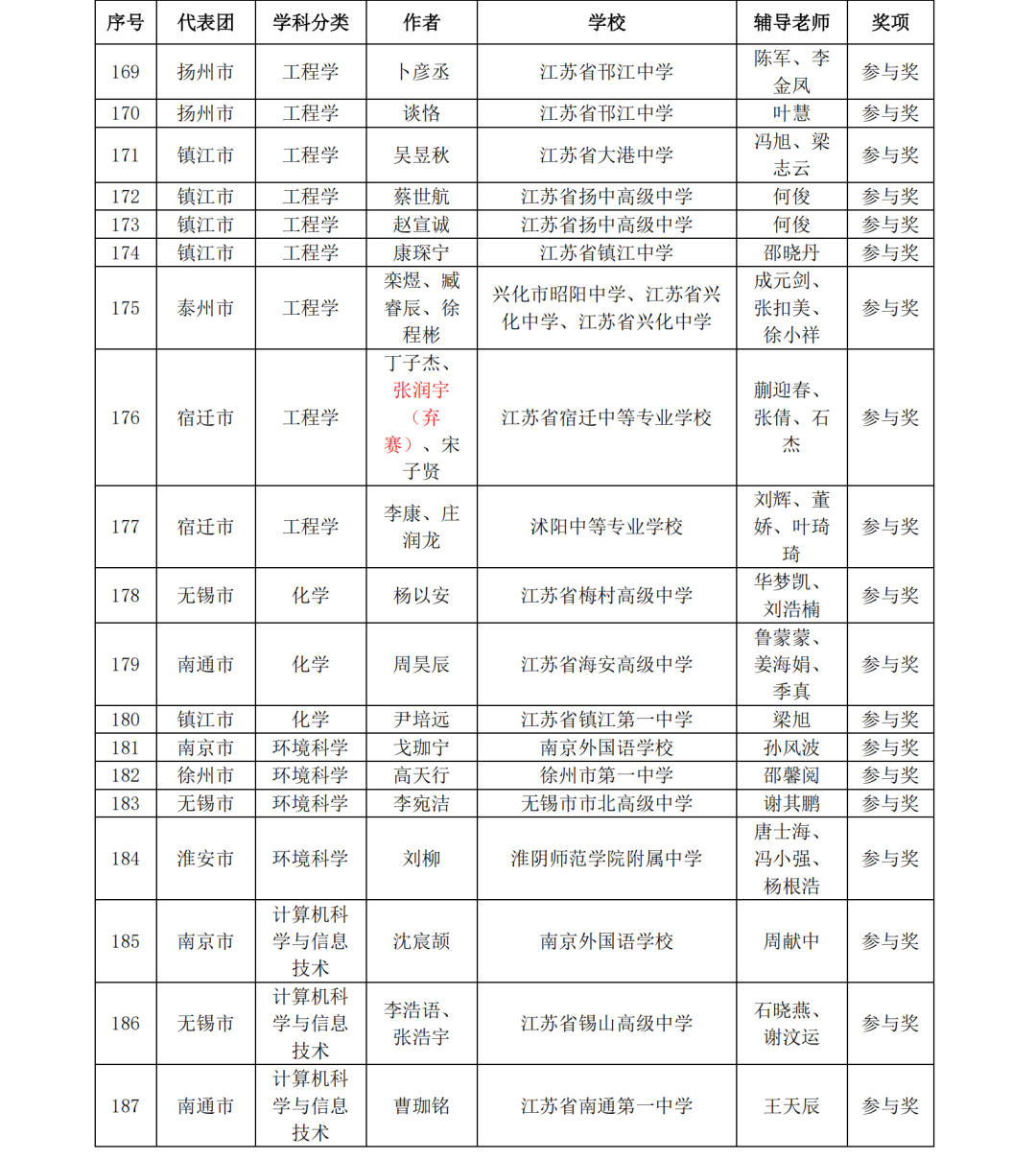 | 序号 | 代表团 | 学科分类 | 作者 | 学校 | 辅导老师 | 奖项 |
|---|---|---|---|---|---|---|
| 169 | 扬州市 | 工程学 | 卜彦丞 | 江苏省邗江中学 | 陈军、李金凤 | 参与奖 |
| 170 | 扬州市 | 工程学 | 谈恪 | 江苏省邗江中学 | 叶慧 | 参与奖 |
| 171 | 镇江市 | 工程学 | 吴昱秋 | 江苏省大港中学 | 冯旭、梁志云 | 参与奖 |
| 172 | 镇江市 | 工程学 | 蔡世航 | 江苏省扬中高级中学 | 何俊 | 参与奖 |
| 173 | 镇江市 | 工程学 | 赵宣诚 | 江苏省扬中高级中学 | 何俊 | 参与奖 |
| 174 | 镇江市 | 工程学 | 康琛宁 | 江苏省镇江中学 | 邵晓丹 | 参与奖 |
| 175 | 泰州市 | 工程学 | 栾煜、臧睿辰、徐程彬 | 兴化市昭阳中学、江苏省兴化中学、江苏省兴化中学 | 成元剑、张扣美、徐小祥 | 参与奖 |
| 176 | 宿迁市 | 工程学 | 丁子杰、张润宇（弃赛）、宋子贤 | 江苏省宿迁中等专业学校 | 蒯迎春、张倩、石杰 | 参与奖 |
| 177 | 宿迁市 | 工程学 | 李康、庄润龙 | 沭阳中等专业学校 | 刘辉、董娇、叶琦琦 | 参与奖 |
| 178 | 无锡市 | 化学 | 杨以安 | 江苏省梅村高级中学 | 华梦凯、刘浩楠 | 参与奖 |
| 179 | 南通市 | 化学 | 周昊辰 | 江苏省海安高级中学 | 鲁蒙蒙、姜海娟、季真 | 参与奖 |
| 180 | 镇江市 | 化学 | 尹培远 | 江苏省镇江第一中学 | 梁旭 | 参与奖 |
| 181 | 南京市 | 环境科学 | 戈珈宁 | 南京外国语学校 | 孙风波 | 参与奖 |
| 182 | 徐州市 | 环境科学 | 高天行 | 徐州市第一中学 | 邵馨阅 | 参与奖 |
| 183 | 无锡市 | 环境科学 | 李宛洁 | 无锡市市北高级中学 | 谢其鹏 | 参与奖 |
| 184 | 淮安市 | 环境科学 | 刘柳 | 淮阴师范学院附属中学 | 唐士海、冯小强、杨根浩 | 参与奖 |
| 185 | 南京市 | 计算机科学与信息技术 | 沈宸颉 | 南京外国语学校 | 周献中 | 参与奖 |
| 186 | 无锡市 | 计算机科学与信息技术 | 李浩语、张浩宇 | 江苏省锡山高级中学 | 石晓燕、谢汶运 | 参与奖 |
| 187 | 南通市 | 计算机科学与信息技术 | 曹珈铭 | 江苏省南通第一中学 | 王天辰 | 参与奖 |